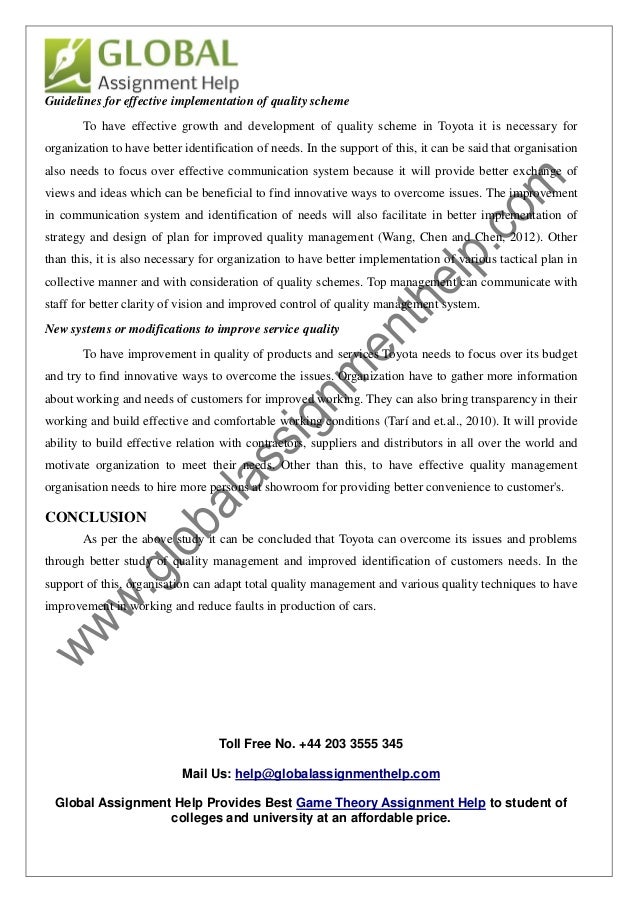 GLOBAL
Assignment Help

Guidelines for effective implementation of quality scheme

To have effective growth and development of quality scheme in Toyota it is necessary for organization to have better identification of needs. In the support of this, it can be said that organisation also needs to focus over effective communication system because it will provide better exchange of views and ideas which can be beneficial to find innovative ways to overcome issues. The improvement in communication system and identification of needs will also facilitate in better implementation of strategy and design of plan for improved quality management (Wang, Chen and Chen, 2012). Other than this, it is also necessary for organization to have better implementation of various tactical plan in collective manner and with consideration of quality schemes. Top management can communicate with staff for better clarity of vision and improved control of quality management system.

New systems or modifications to improve service quality

To have improvement in quality of products and services Toyota needs to focus over its budget and try to find innovative ways to overcome the issues. Organization have to gather more information about working and needs of customers for improved working. They can also bring transparency in their working and build effective and comfortable working conditions (Tarí and et.al., 2010). It will provide ability to build effective relation with contractors, suppliers and distributors in all over the world and motivate organization to meet their needs. Other than this, to have effective quality management organisation needs to hire more persons at showroom for providing better convenience to customer's.

CONCLUSION

As per the above study it can be concluded that Toyota can overcome its issues and problems through better study of quality management and improved identification of customers needs. In the support of this, organisation can adapt total quality management and various quality techniques to have improvement in working and reduce faults in production of cars.

www.globalassignmenthelp.com

Toll Free No. +44 203 3555 345

Mail Us: help@globalassignmenthelp.com

Global Assignment Help Provides Best Game Theory Assignment Help to student of colleges and university at an affordable price.